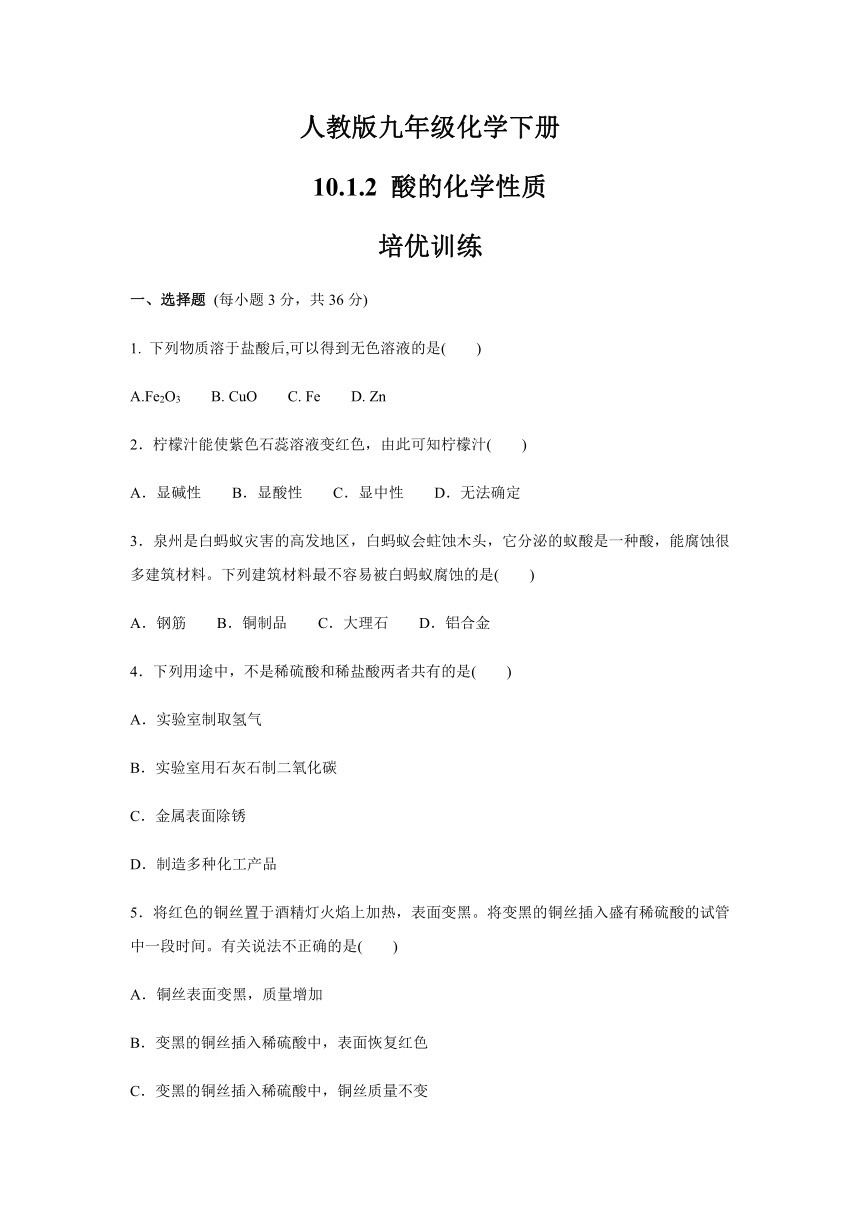 人教版九年级化学下册

10.1.2 酸的化学性质

培优训练

一、选择题 (每小题 3 分，共 36 分)

1. 下列物质溶于盐酸后,可以得到无色溶液的是(　　)

A.$Fe_2O_3$　　B. CuO　　C. Fe　　D. Zn

2．柠檬汁能使紫色石蕊溶液变红色，由此可知柠檬汁(　　)

A．显碱性　　B．显酸性　　C．显中性　　D．无法确定

3．泉州是白蚂蚁灾害的高发地区，白蚂蚁会蛀蚀木头，它分泌的蚁酸是一种酸，能腐蚀很多建筑材料。下列建筑材料最不容易被白蚂蚁腐蚀的是(　　)

A．钢筋　　B．铜制品　　C．大理石　　D．铝合金

4．下列用途中，不是稀硫酸和稀盐酸两者共有的是(　　)

A．实验室制取氢气

B．实验室用石灰石制二氧化碳

C．金属表面除锈

D．制造多种化工产品

5．将红色的铜丝置于酒精灯火焰上加热，表面变黑。将变黑的铜丝插入盛有稀硫酸的试管中一段时间。有关说法不正确的是(　　)

A．铜丝表面变黑，质量增加

B．变黑的铜丝插入稀硫酸中，表面恢复红色

C．变黑的铜丝插入稀硫酸中，铜丝质量不变